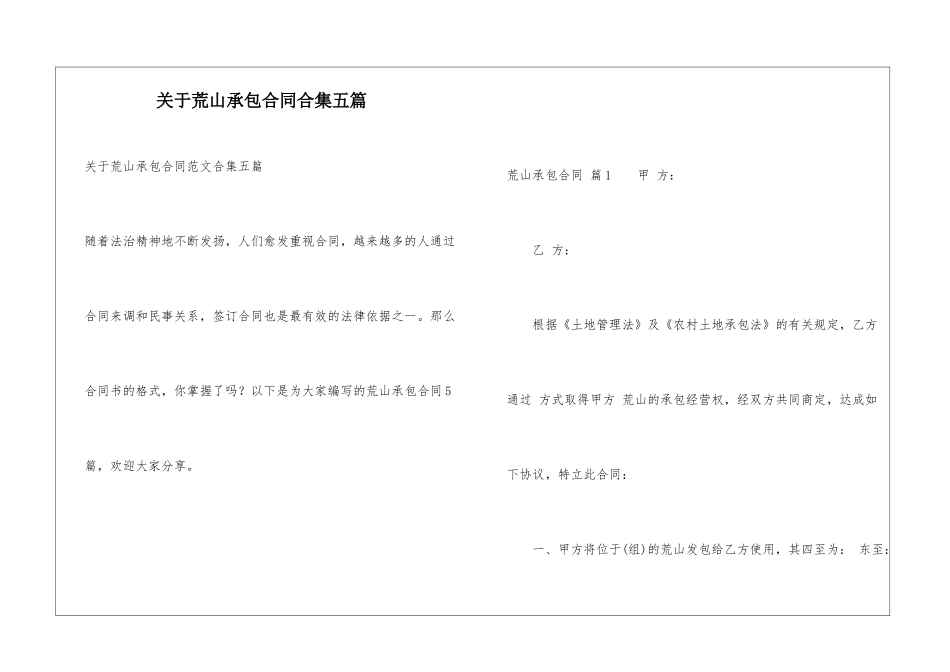 关于荒山承包合同合集五篇

关于荒山承包合同范文合集五篇

随着法治精神地不断发扬，人们愈发重视合同，越来越多的人通过合同来调和民事关系，签订合同也是最有效的法律依据之一。那么合同书的格式，你掌握了吗？以下是为大家编写的荒山承包合同5篇，欢迎大家分享。

荒山承包合同 篇1　甲 方：

乙 方：

根据《土地管理法》及《农村土地承包法》的有关规定，乙方通过 方式取得甲方 荒山的承包经营权，经双方共同商定，达成如下协议，特立此合同：

一、甲方将位于(组)的荒山发包给乙方使用，其四至为： 东至：